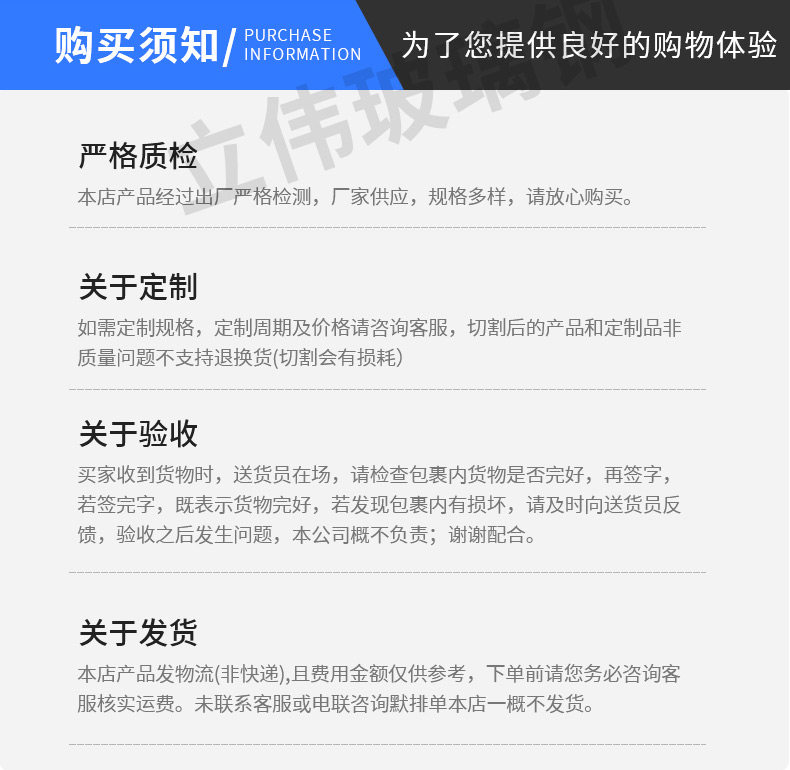 购买须知/ PURCHASE INFORMATION

为了您提供良好的购物体验

严格质检

本店产品经过出厂严格检测，厂家供应，规格多样，请放心购买。

关于定制

如需定制规格，定制周期及价格请咨询客服，切割后的产品和定制品非质量问题不支持退换货(切割会有损耗)

关于验收

买家收到货物时，送货员在场，请检查包裹内货物是否完好，再签字，若签完字，既表示货物完好，若发现包裹内有损坏，请及时向送货员反馈，验收之后发生问题，本公司概不负责；谢谢配合。

关于发货

本店产品发物流(非快递),且费用金额仅供参考，下单前请您务必咨询客服核实运费。未联系客服或电联咨询默排单本店一概不发货。

立伟玻璃钢